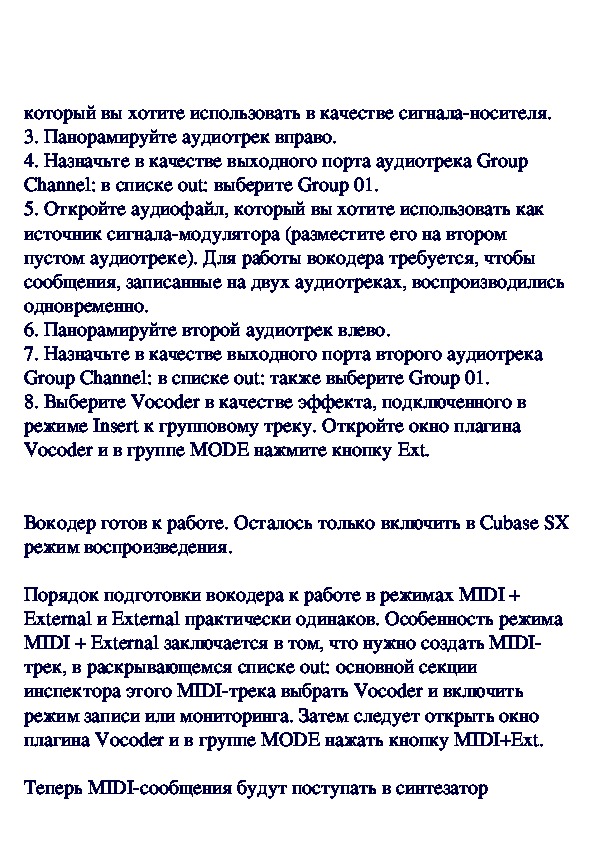 который вы хотите использовать в качестве сигнала-носителя.
3. Панорамируйте аудиотрек вправо.
4. Назначьте в качестве выходного порта аудиотрека Group Channel: в списке out: выберите Group 01.
5. Откройте аудиофайл, который вы хотите использовать как источник сигнала-модулятора (разместите его на втором пустом аудиотреке). Для работы вокодера требуется, чтобы сообщения, записанные на двух аудиотреках, воспроизводились одновременно.
6. Панорамируйте второй аудиотрек влево.
7. Назначьте в качестве выходного порта второго аудиотрека Group Channel: в списке out: также выберите Group 01.
8. Выберите Vocoder в качестве эффекта, подключенного в режиме Insert к групповому треку. Откройте окно плагина Vocoder и в группе MODE нажмите кнопку Ext.

Вокодер готов к работе. Осталось только включить в Cubase SX режим воспроизведения.

Порядок подготовки вокодера к работе в режимах MIDI + External и External практически одинаков. Особенность режима MIDI + External заключается в том, что нужно создать MIDI-трек, в раскрывающемся списке out: основной секции инспектора этого MIDI-трека выбрать Vocoder и включить режим записи или мониторинга. Затем следует открыть окно плагина Vocoder и в группе MODE нажать кнопку MIDI+Ext.

Теперь MIDI-сообщения будут поступать в синтезатор